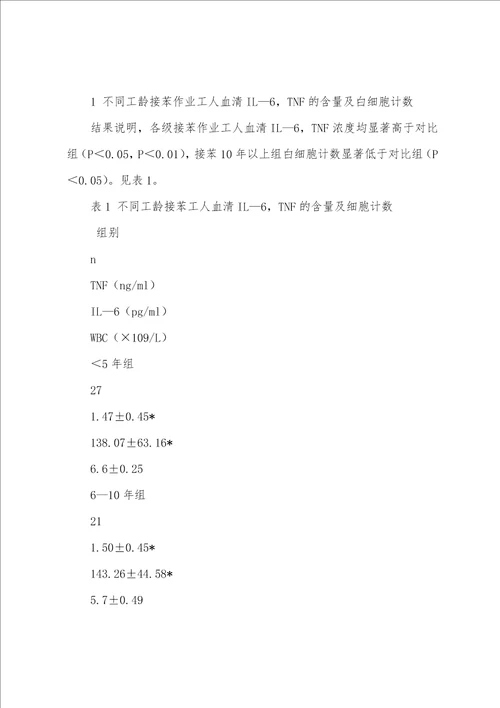 1 不同工龄接苯作业工人血清 IL—6，TNF 的含量及白细胞计数

结果说明，各级接苯作业工人血清 IL—6，TNF 浓度均显著高于对比组（P＜0.05，P＜0.01），接苯 10 年以上组白细胞计数显著低于对比组（P＜0.05）。见表 1。

表 1 不同工龄接苯工人血清 IL—6，TNF 的含量及细胞计数

组别

n

TNF（ng/ml）

IL—6（pg/ml）

WBC（×109/L）

＜5 年组

27

1.47±0.45*

138.07±63.16*

6.6±0.25

6—10 年组

21

1.50±0.45*

143.26±44.58*

5.7±0.49